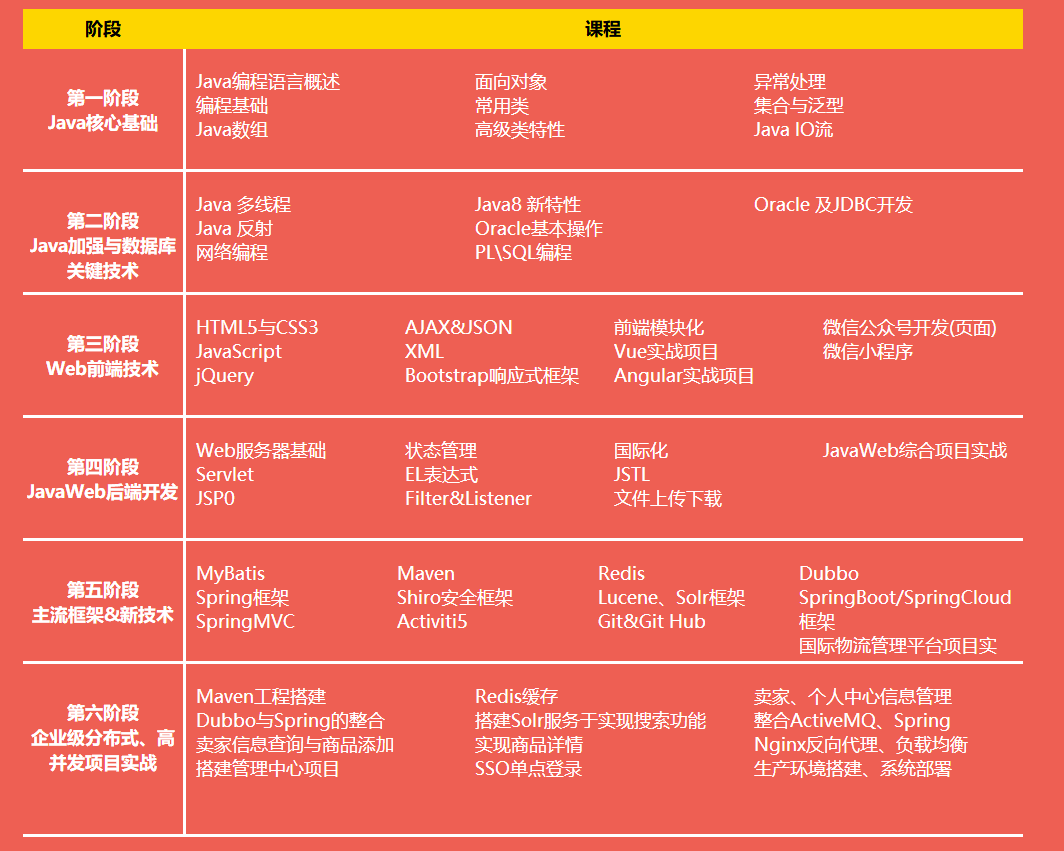 | 阶段 | 课程 |
|---|---|
| 第一阶段 Java核心基础 | Java编程语言概述 编程基础 Java数组 面向对象 常用类 高级类特性 异常处理 集合与泛型 Java IO流 |
| 第二阶段 Java加强与数据库关键技术 | Java 多线程 Java 反射 网络编程 Java8 新特性 Oracle基本操作 PL\SQL编程 Oracle 及JDBC开发 |
| 第三阶段 Web前端技术 | HTML5与CSS3 JavaScript jQuery AJAX&JSON XML Bootstrap响应式框架 前端模块化 Vue实战项目 Angular实战项目 微信公众号开发(页面) 微信小程序 |
| 第四阶段 JavaWeb后端开发 | Web服务器基础 Servlet JSP0 状态管理 EL表达式 Filter&Listener 国际化 JSTL 文件上传下载 JavaWeb综合项目实战 |
| 第五阶段 主流框架&新技术 | MyBatis Spring框架 SpringMVC Maven Shiro安全框架 Activiti5 Redis Lucene、Solr框架 Git&Git Hub Dubbo SpringBoot/SpringCloud框架 国际物流管理平台项目实 |
| 第六阶段 企业级分布式、高并发项目实战 | Maven工程搭建 Dubbo与Spring的整合 卖家信息查询与商品添加 搭建管理中心项目 Redis缓存 搭建Solr服务于实现搜索功能 实现商品详情 SSO单点登录 卖家、个人中心信息管理 整合ActiveMQ、Spring Nginx反向代理、负载均衡 生产环境搭建、系统部署 |